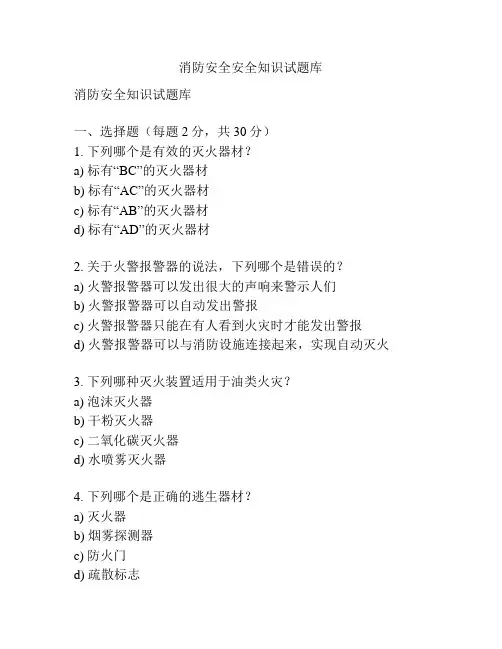 消防安全安全知识试题库

消防安全知识试题库

一、选择题（每题 2 分，共 30 分）
1. 下列哪个是有效的灭火器材？
a) 标有“BC”的灭火器材
b) 标有“AC”的灭火器材
c) 标有“AB”的灭火器材
d) 标有“AD”的灭火器材

2. 关于火警报警器的说法，下列哪个是错误的？
a) 火警报警器可以发出很大的声响来警示人们
b) 火警报警器可以自动发出警报
c) 火警报警器只能在有人看到火灾时才能发出警报
d) 火警报警器可以与消防设施连接起来，实现自动灭火

3. 下列哪种灭火装置适用于油类火灾？
a) 泡沫灭火器
b) 干粉灭火器
c) 二氧化碳灭火器
d) 水喷雾灭火器

4. 下列哪个是正确的逃生器材？
a) 灭火器
b) 烟雾探测器
c) 防火门
d) 疏散标志